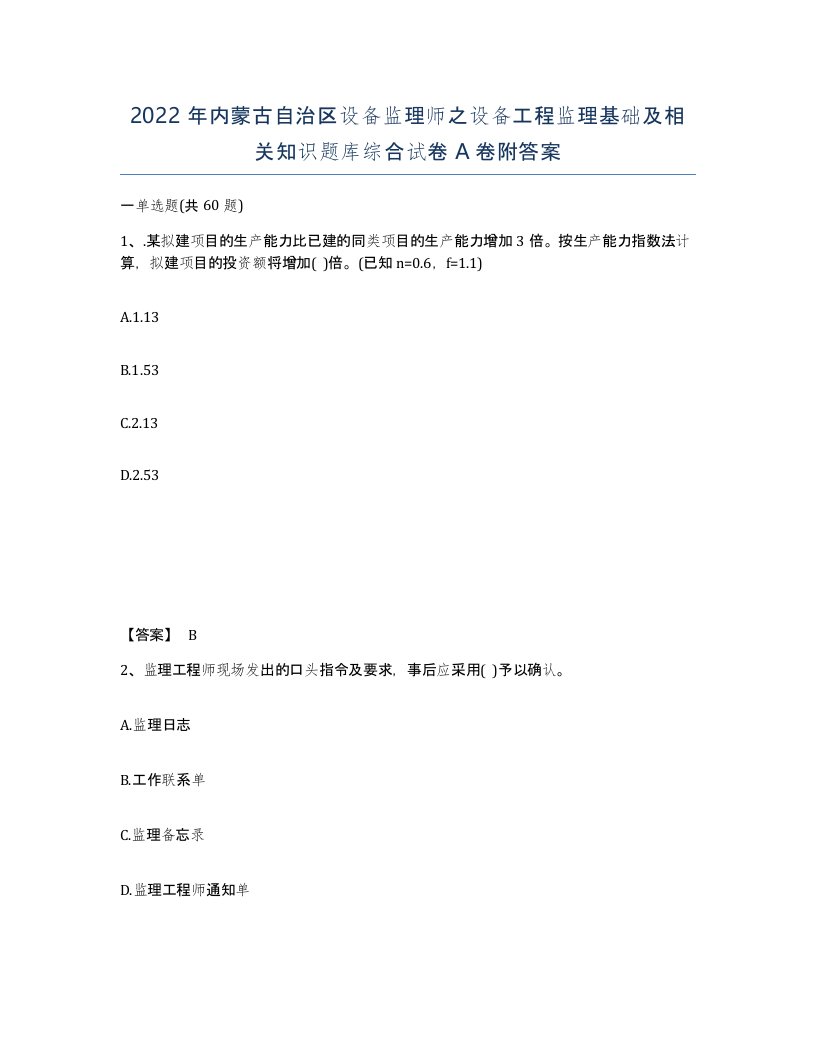 2022 年内蒙古自治区设备监理师之设备工程监理基础及相关知识题库综合试卷 A 卷附答案

一单选题(共 60 题)

1、.某拟建项目的生产能力比已建的同类项目的生产能力增加 3 倍。按生产能力指数法计算，拟建项目的投资额将增加( )倍。(已知 n=0.6，f=1.1)

A.1.13

B.1.53

C.2.13

D.2.53

【答案】 B

2、监理工程师现场发出的口头指令及要求，事后应采用( )予以确认。

A.监理日志

B.工作联系单

C.监理备忘录

D.监理工程师通知单